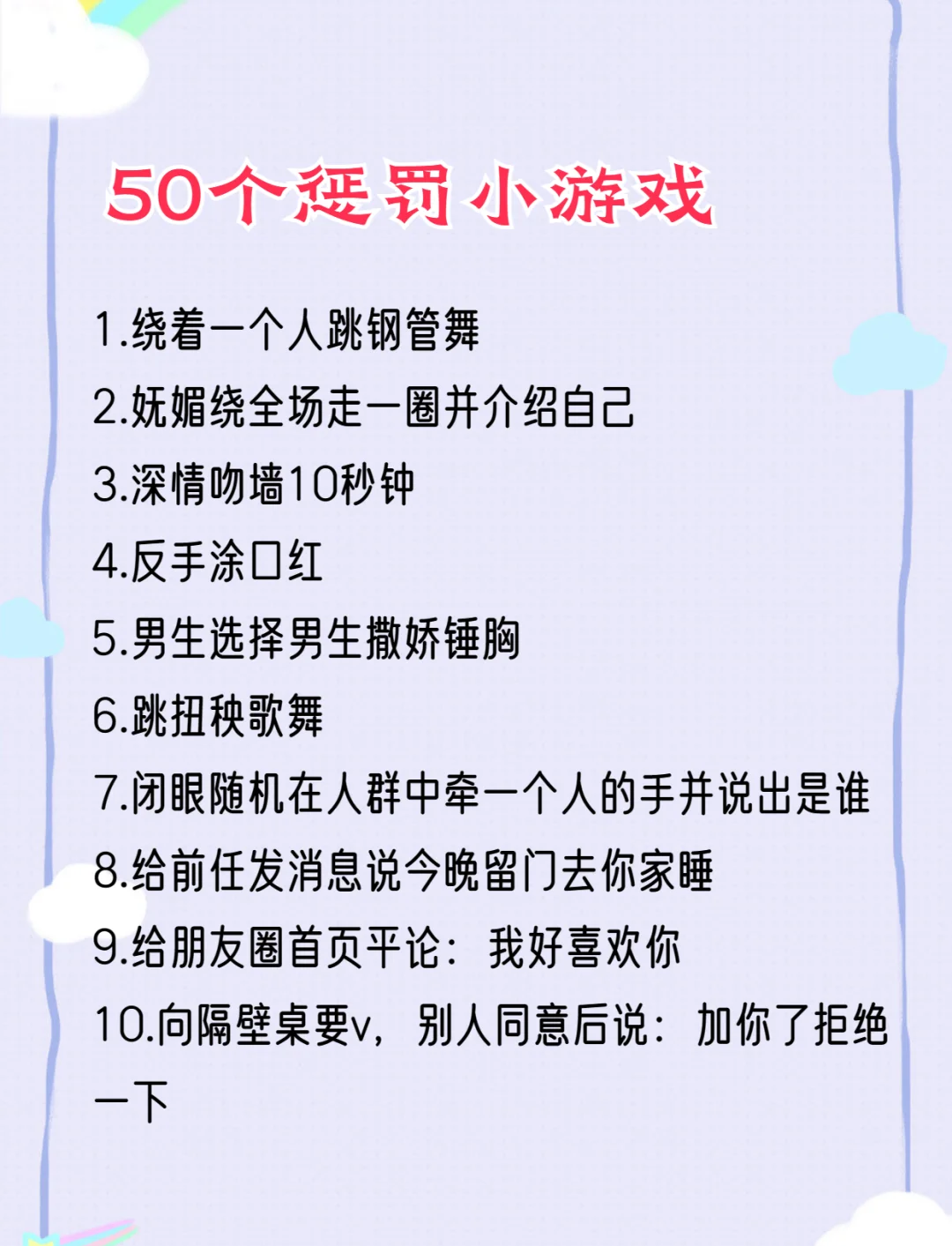 50个惩罚小游戏

1.绕着一个人跳钢管舞

2.妩媚绕全场走一圈并介绍自己

3.深情吻墙10秒钟

4.反手涂口红

5.男生选择男生撒娇锤胸

6.跳扭秧歌舞

7.闭眼随机在人群中牵一个人的手并说出是谁

8.给前任发消息说今晚留门去你家睡

9.给朋友圈首页平论：我好喜欢你

10.向隔壁桌要v，别人同意后说：加你了拒绝一下